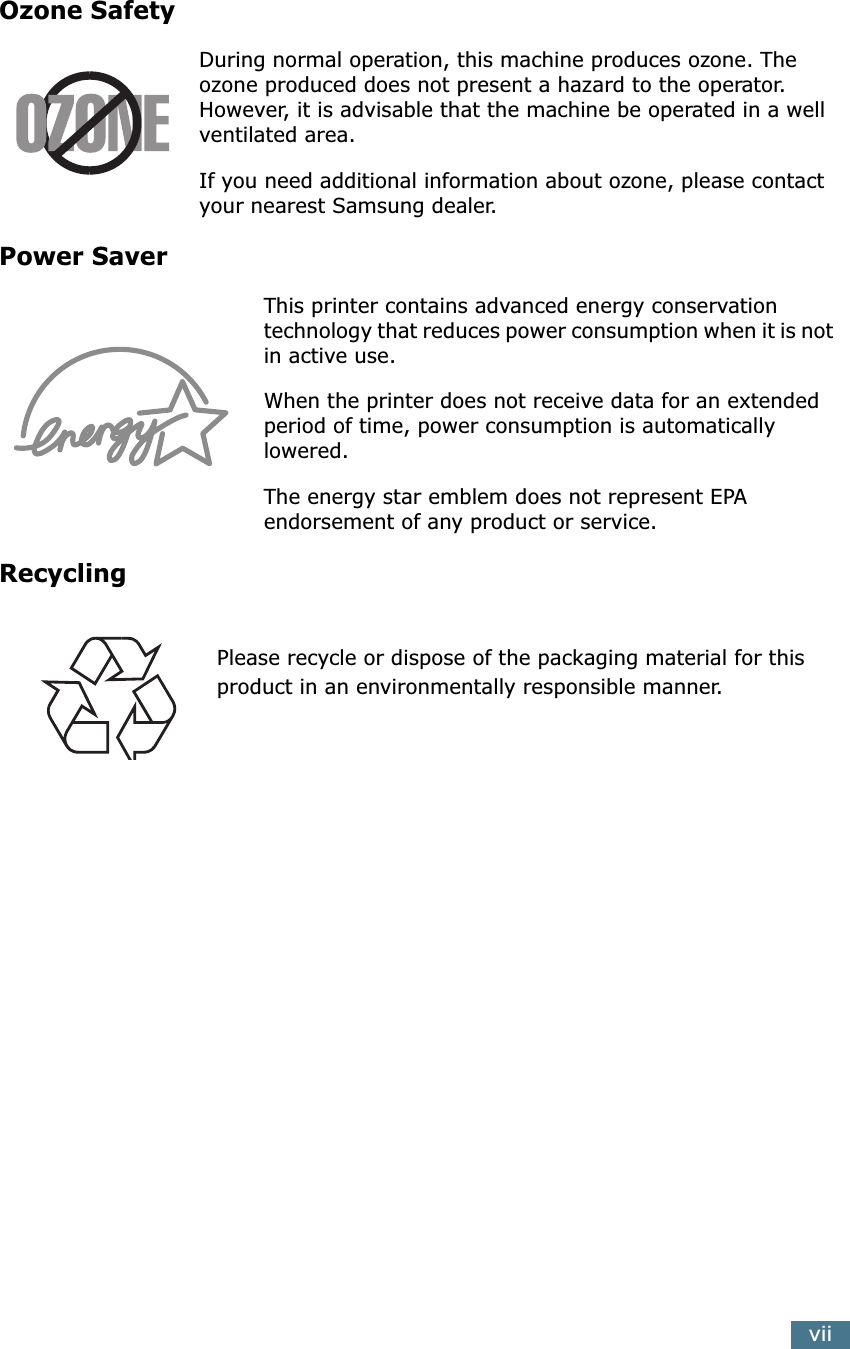 Ozone Safety

OZONE

During normal operation, this machine produces ozone. The ozone produced does not present a hazard to the operator. However, it is advisable that the machine be operated in a well ventilated area.

If you need additional information about ozone, please contact your nearest Samsung dealer.

Power Saver

energy

This printer contains advanced energy conservation technology that reduces power consumption when it is not in active use.

When the printer does not receive data for an extended period of time, power consumption is automatically lowered.

The energy star emblem does not represent EPA endorsement of any product or service.

Recycling

Please recycle or dispose of the packaging material for this product in an environmentally responsible manner.

vii